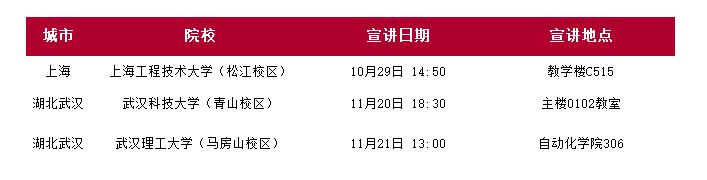 | 城市 | 院校 | 宣讲日期 | 宣讲地点 |
|---|---|---|---|
| 上海 | 上海工程技术大学（松江校区） | 10月29日 14:50 | 教学楼C515 |
| 湖北武汉 | 武汉科技大学（青山校区） | 11月20日 18:30 | 主楼0102教室 |
| 湖北武汉 | 武汉理工大学（马房山校区） | 11月21日 13:00 | 自动化学院306 |